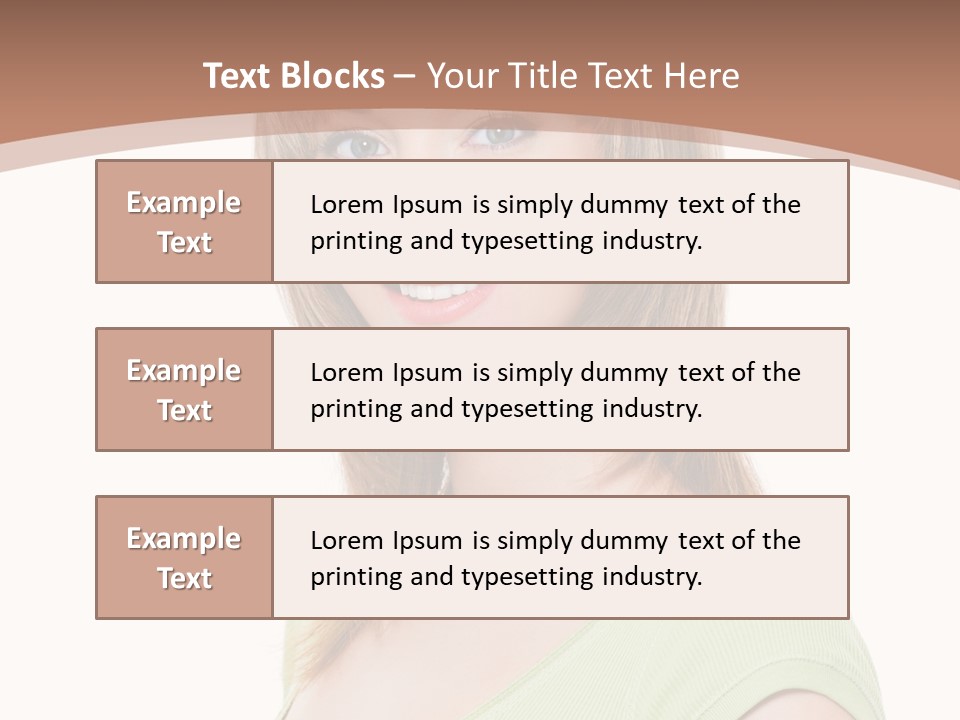 Text Blocks – Your Title Text Here

Example Text

Lorem Ipsum is simply dummy text of the printing and typesetting industry.

Example Text

Lorem Ipsum is simply dummy text of the printing and typesetting industry.

Example Text

Lorem Ipsum is simply dummy text of the printing and typesetting industry.